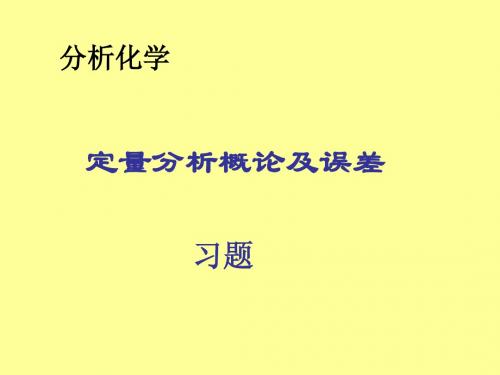 分析化学

定量分析概论及误差

习题